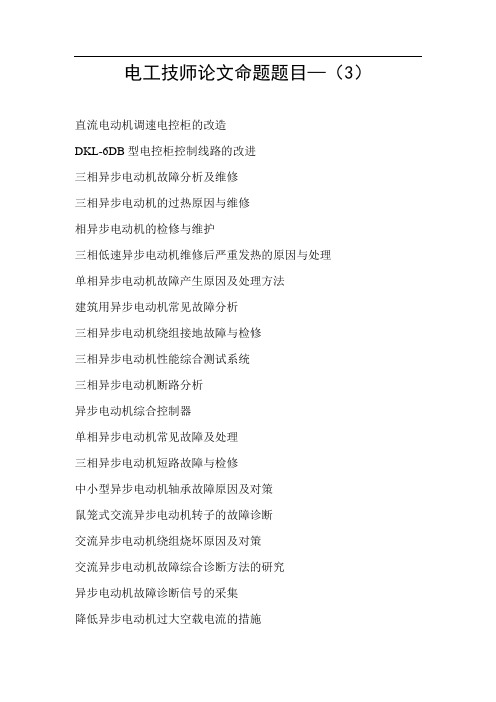 电工技师论文命题题目—（3）

直流电动机调速电控柜的改造

DKL-6DB 型电控柜控制线路的改进

三相异步电动机故障分析及维修

三相异步电动机的过热原因与维修

相异步电动机的检修与维护

三相低速异步电动机维修后严重发热的原因与处理

单相异步电动机故障产生原因及处理方法

建筑用异步电动机常见故障分析

三相异步电动机绕组接地故障与检修

三相异步电动机性能综合测试系统

三相异步电动机断路分析

异步电动机综合控制器

单相异步电动机常见故障及处理

三相异步电动机短路故障与检修

中小型异步电动机轴承故障原因及对策

鼠笼式交流异步电动机转子的故障诊断

交流异步电动机绕组烧坏原因及对策

交流异步电动机故障综合诊断方法的研究

异步电动机故障诊断信号的采集

降低异步电动机过大空载电流的措施